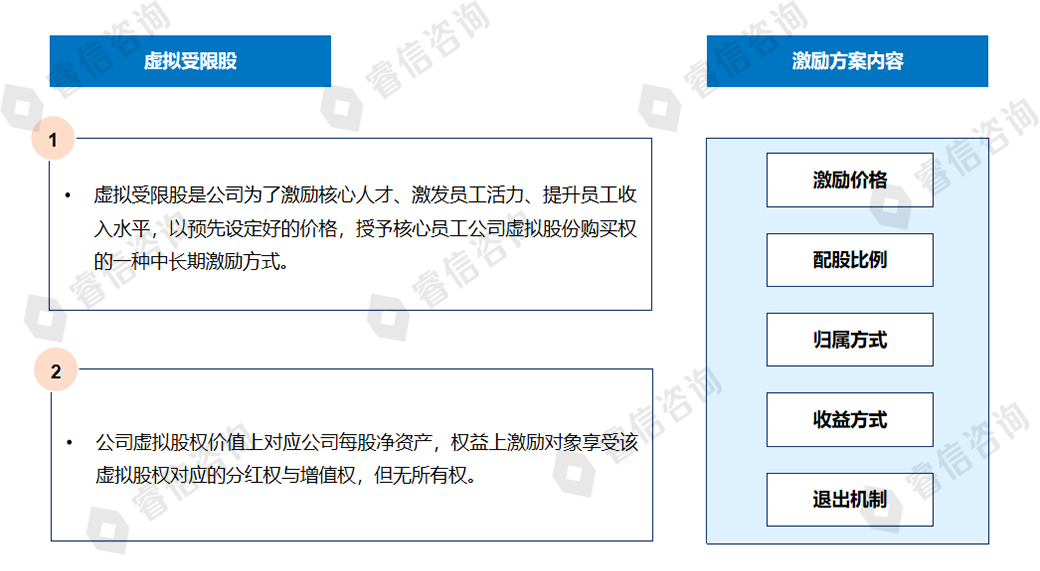 虚拟受限股

1

• 虚拟受限股是公司为了激励核心人才、激发员工活力、提升员工收入水平，以预先设定好的价格，授予核心员工公司虚拟股份购买权的一种中长期激励方式。

2

• 公司虚拟股权价值上对应公司每股净资产，权益上激励对象享受该虚拟股权对应的分红权与增值权，但无所有权。

激励方案内容

激励价格

配股比例

归属方式

收益方式

退出机制

睿信咨询